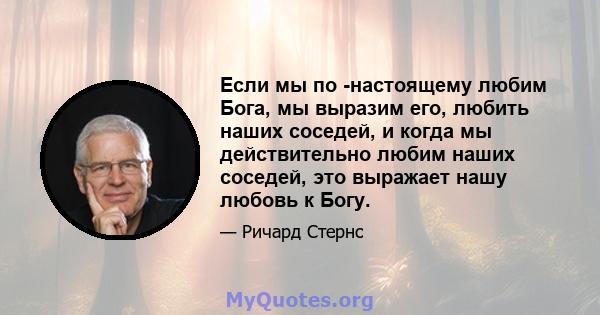 Если мы по -настоящему любим Бога, мы выразим его, любить наших соседей, и когда мы действительно любим наших соседей, это выражает нашу любовь к Богу.

— Ричард Стернс

MyQuotes.org